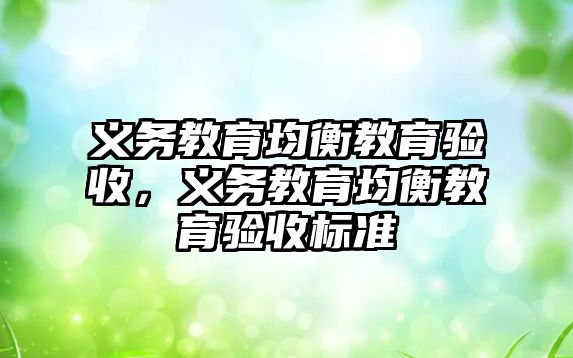 义务教育均衡教育验收，义务教育均衡教育验收标准